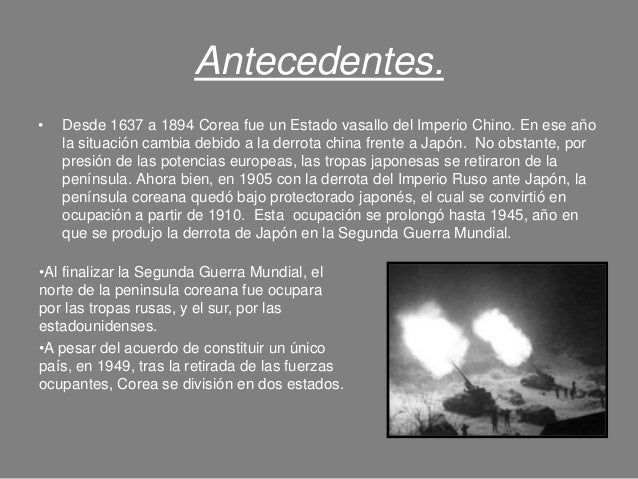 Antecedentes.

• Desde 1637 a 1894 Corea fue un Estado vasallo del Imperio Chino. En ese año la situación cambia debido a la derrota china frente a Japón. No obstante, por presión de las potencias europeas, las tropas japonesas se retiraron de la península. Ahora bien, en 1905 con la derrota del Imperio Ruso ante Japón, la península coreana quedó bajo protectorado japonés, el cual se convirtió en ocupación a partir de 1910. Esta ocupación se prolongó hasta 1945, año en que se produjo la derrota de Japón en la Segunda Guerra Mundial.

•Al finalizar la Segunda Guerra Mundial, el norte de la peninsula coreana fue ocupara por las tropas rusas, y el sur, por las estadounidenses.

•A pesar del acuerdo de constituir un único país, en 1949, tras la retirada de las fuerzas ocupantes, Corea se división en dos estados.